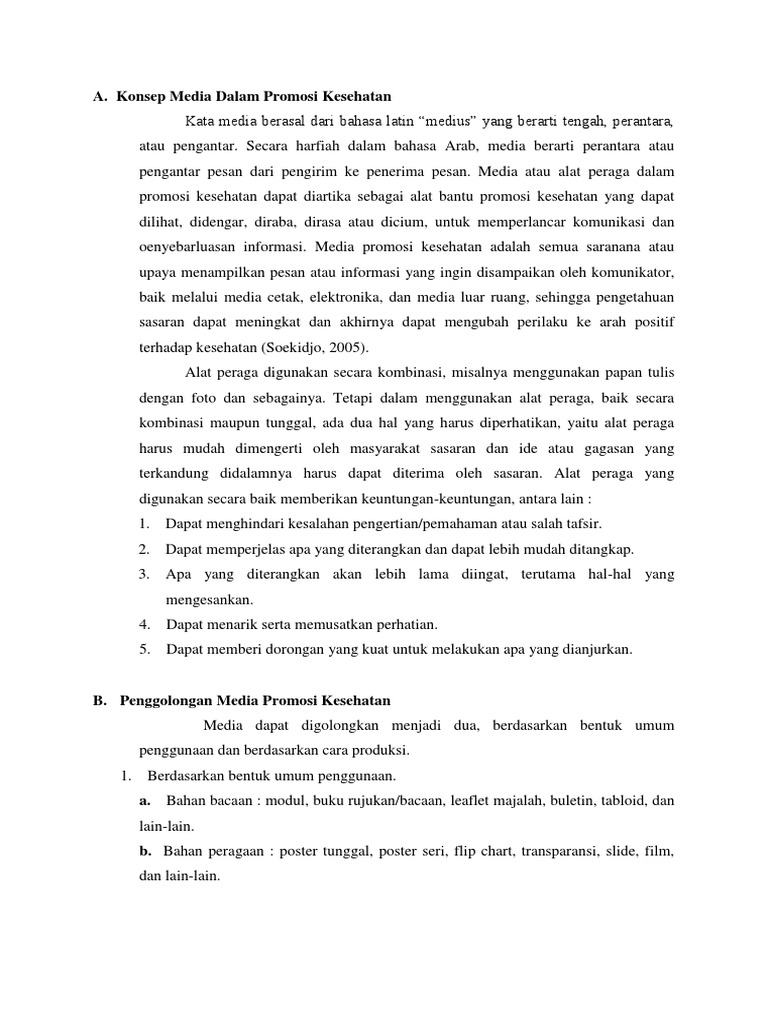 A. Konsep Media Dalam Promosi Kesehatan

Kata media berasal dari bahasa latin “medius” yang berarti tengah, perantara, atau pengantar. Secara harfiah dalam bahasa Arab, media berarti perantara atau pengantar pesan dari pengirim ke penerima pesan. Media atau alat peraga dalam promosi kesehatan dapat diartika sebagai alat bantu promosi kesehatan yang dapat dilihat, didengar, diraba, dirasa atau dicium, untuk memperlancar komunikasi dan oenyebarluasan informasi. Media promosi kesehatan adalah semua saranana atau upaya menampilkan pesan atau informasi yang ingin disampaikan oleh komunikator, baik melalui media cetak, elektronika, dan media luar ruang, sehingga pengetahuan sasaran dapat meningkat dan akhirnya dapat mengubah perilaku ke arah positif terhadap kesehatan (Soekidjo, 2005).

Alat peraga digunakan secara kombinasi, misalnya menggunakan papan tulis dengan foto dan sebagainya. Tetapi dalam menggunakan alat peraga, baik secara kombinasi maupun tunggal, ada dua hal yang harus diperhatikan, yaitu alat peraga harus mudah dimengerti oleh masyarakat sasaran dan ide atau gagasan yang terkandung didalamnya harus dapat diterima oleh sasaran. Alat peraga yang digunakan secara baik memberikan keuntungan-keuntungan, antara lain :

1. Dapat menghindari kesalahan pengertian/pemahaman atau salah tafsir.
2. Dapat memperjelas apa yang diterangkan dan dapat lebih mudah ditangkap.
3. Apa yang diterangkan akan lebih lama diingat, terutama hal-hal yang mengesankan.
4. Dapat menarik serta memusatkan perhatian.
5. Dapat memberi dorongan yang kuat untuk melakukan apa yang dianjurkan.

B. Penggolongan Media Promosi Kesehatan

Media dapat digolongkan menjadi dua, berdasarkan bentuk umum penggunaan dan berdasarkan cara produksi.

1. Berdasarkan bentuk umum penggunaan.
a. Bahan bacaan : modul, buku rujukan/bacaan, leaflet majalah, buletin, tabloid, dan lain-lain.
b. Bahan peragaan : poster tunggal, poster seri, flip chart, transparansi, slide, film, dan lain-lain.